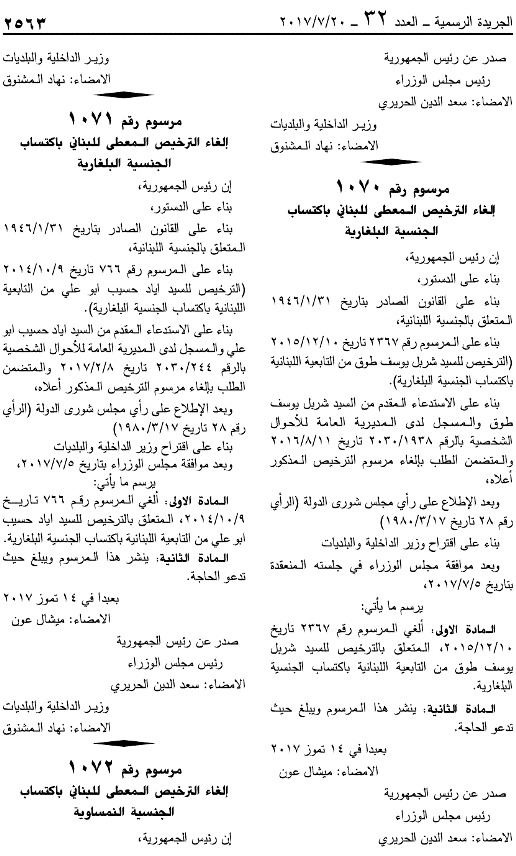 الجريدة الرسمية ـ العدد ٣٢ ـ ٢٠١٧/٧/٢٠

٢٥٦٣

صدر عن رئيس الجمهورية
رئيس مجلس الوزراء
الامضاء: سعد الدين الحريري

وزير الداخلية والبلديات
الامضاء: نهاد المشنوق

مرسوم رقم ١٠٧٠
إلغاء الترخيص المعطى للبناني باكتساب الجنسية البلغارية

إن رئيس الجمهورية،
بناء على الدستور،
بناء على القانون الصادر بتاريخ ١٩٤٦/١/٣١ المتعلق بالجنسية اللبنانية،
بناء على المرسوم رقم ٢٣٦٧ تاريخ ٢٠١٥/١٢/١٠ (الترخيص للسيد شربل يوسف طوق من التابعية اللبنانية باكتساب الجنسية البلغارية)،
بناء على الاستدعاء المقدم من السيد شربل يوسف طوق والمسجل لدى المديرية العامة للأحوال الشخصية بالرقم ٢٠٣٠/١٩٣٨ تاريخ ٢٠١٦/٨/١١ والمتضمن الطلب بإلغاء مرسوم الترخيص المذكور أعلاه،
وبعد الإطلاع على رأي مجلس شورى الدولة (الرأي رقم ٢٨ تاريخ ١٩٨٠/٣/١٧)
بناء على اقتراح وزير الداخلية والبلديات
وبعد موافقة مجلس الوزراء في جلسته المنعقدة بتاريخ ٢٠١٧/٧/٥،
يرسم ما يأتي:
المادة الاولى: ألغي المرسوم رقم ٢٣٦٧ تاريخ ٢٠١٥/١٢/١٠، المتعلق بالترخيص للسيد شربل يوسف طوق من التابعية اللبنانية باكتساب الجنسية البلغارية.
المادة الثانية: ينشر هذا المرسوم ويبلغ حيث تدعو الحاجة.
بعبدا في ١٤ تموز ٢٠١٧
الامضاء: ميشال عون
صدر عن رئيس الجمهورية
رئيس مجلس الوزراء
الامضاء: سعد الدين الحريري

وزير الداخلية والبلديات
الامضاء: نهاد المشنوق

مرسوم رقم ١٠٧١
إلغاء الترخيص المعطى للبناني باكتساب الجنسية البلغارية

إن رئيس الجمهورية،
بناء على الدستور،
بناء على القانون الصادر بتاريخ ١٩٤٦/١/٣١ المتعلق بالجنسية اللبنانية،
بناء على المرسوم رقم ٧٦٦ تاريخ ٢٠١٤/١٠/٩ (الترخيص للسيد اياد حسيب ابو علي من التابعية اللبنانية باكتساب الجنسية البلغارية)،
بناء على الاستدعاء المقدم من السيد اياد حسيب ابو علي والمسجل لدى المديرية العامة للأحوال الشخصية بالرقم ٢٠٣٠/٢٤٤ تاريخ ٢٠١٧/٢/٨ والمتضمن الطلب بإلغاء مرسوم الترخيص المذكور أعلاه،
وبعد الإطلاع على رأي مجلس شورى الدولة (الرأي رقم ٢٨ تاريخ ١٩٨٠/٣/١٧)
بناء على اقتراح وزير الداخلية والبلديات
وبعد موافقة مجلس الوزراء بتاريخ ٢٠١٧/٧/٥،
يرسم ما يأتي:
المادة الاولى: ألغي المرسوم رقم ٧٦٦ تاريخ ٢٠١٤/١٠/٩، المتعلق بالترخيص للسيد اياد حسيب ابو علي من التابعية اللبنانية باكتساب الجنسية البلغارية.
المادة الثانية: ينشر هذا المرسوم ويبلغ حيث تدعو الحاجة.
بعبدا في ١٤ تموز ٢٠١٧
الامضاء: ميشال عون
صدر عن رئيس الجمهورية
رئيس مجلس الوزراء
الامضاء: سعد الدين الحريري

وزير الداخلية والبلديات
الامضاء: نهاد المشنوق

مرسوم رقم ١٠٧٢
إلغاء الترخيص المعطى للبناني باكتساب الجنسية النمساوية

إن رئيس الجمهورية،